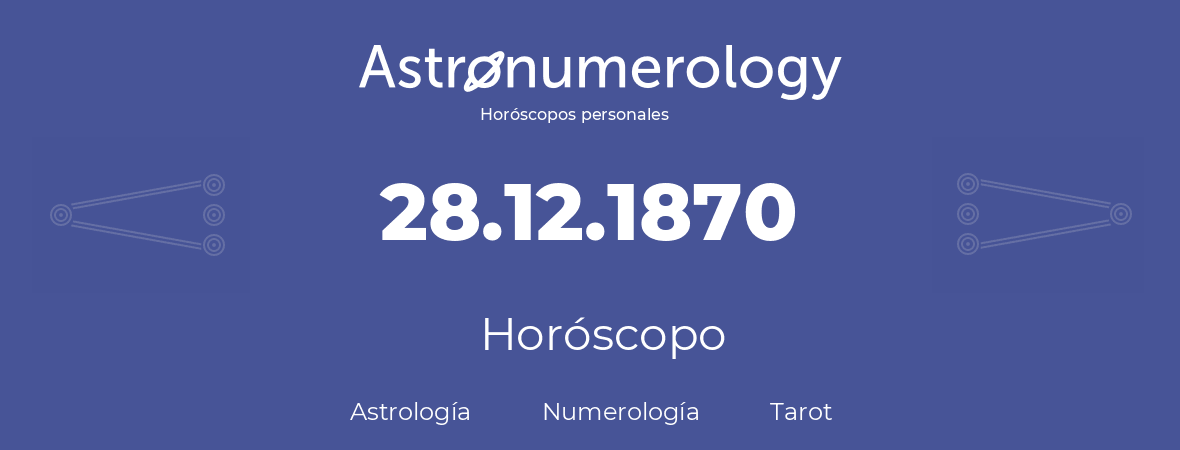 Astronumerology
Horóscopos personales

28.12.1870

Horóscopo

Astrología Numerología Tarot